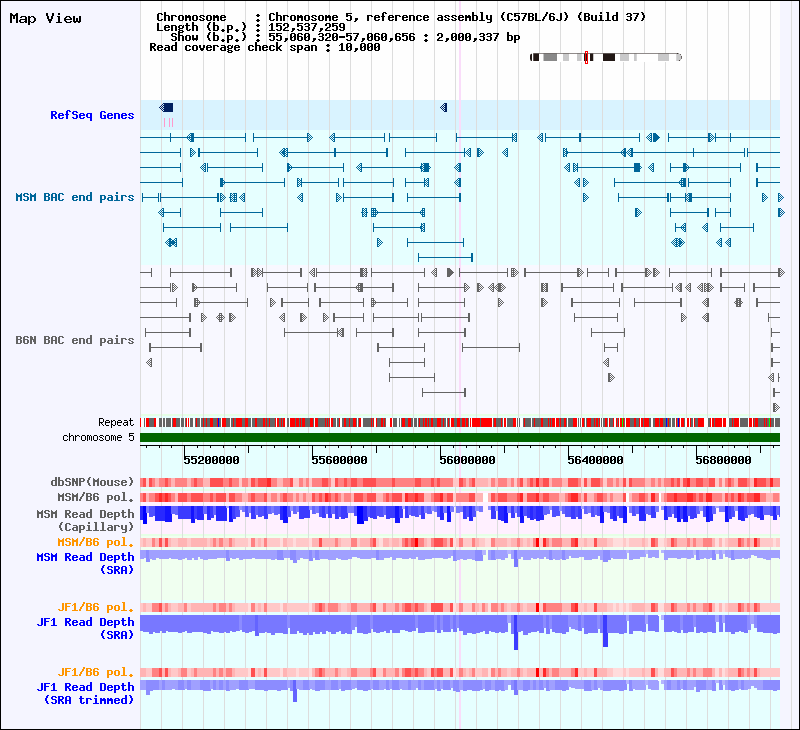 Map View

Chromosome : Chromosome 5, reference assembly (C57BL/6J) (Build 37)
Length (b.p.) : 152,537,259
Show (b.p.) : 55,060,320-57,060,656 : 2,000,337 bp
Read coverage check span : 10,000

RefSeq Genes

MSM BAC end pairs

B6N BAC end pairs

Repeat
chromosome 5

55200000 55600000 56000000 56400000 56800000

dbSNP(Mouse)
MSM/B6 pol.
MSM Read Depth (Capillary)
MSM/B6 pol.
MSM Read Depth (SRA)

JF1/B6 pol.
JF1 Read Depth (SRA)

JF1/B6 pol.
JF1 Read Depth (SRA trimmed)